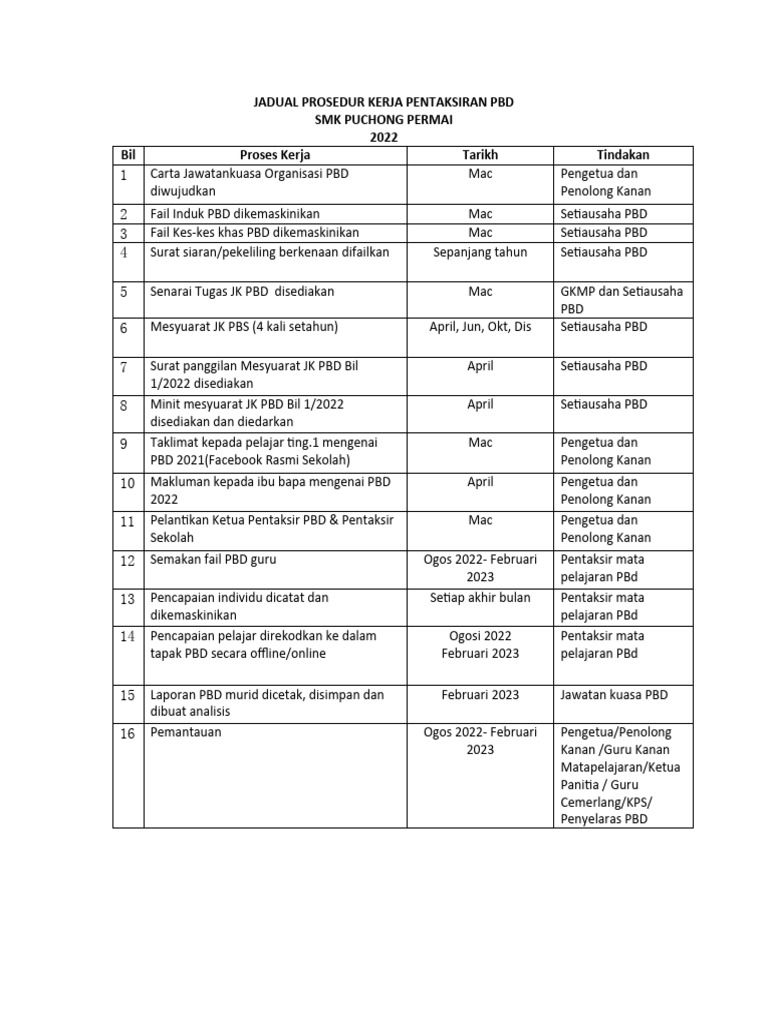 JADUAL PROSEDUR KERJA PENTAKSIRAN PBD
SMK PUCHONG PERMAI
2022

| Bil | Proses Kerja | Tarikh | Tindakan |
|---|---|---|---|
| 1 | Carta Jawatankuasa Organisasi PBD diwujudkan | Mac | Pengetua dan Penolong Kanan |
| 2 | Fail Induk PBD dikemaskinikan | Mac | Setiausaha PBD |
| 3 | Fail Kes-kes khas PBD dikemaskinikan | Mac | Setiausaha PBD |
| 4 | Surat siaran/pekeliling berkenaan difailkan | Sepanjang tahun | Setiausaha PBD |
| 5 | Senarai Tugas JK PBD disediakan | Mac | GKMP dan Setiausaha PBD |
| 6 | Mesyuarat JK PBS (4 kali setahun) | April, Jun, Okt, Dis | Setiausaha PBD |
| 7 | Surat panggilan Mesyuarat JK PBD Bil 1/2022 disediakan | April | Setiausaha PBD |
| 8 | Minit mesyuarat JK PBD Bil 1/2022 disediakan dan diedarkan | April | Setiausaha PBD |
| 9 | Taklimat kepada pelajar ting.1 mengenai PBD 2021(Facebook Rasmi Sekolah) | Mac | Pengetua dan Penolong Kanan |
| 10 | Makluman kepada ibu bapa mengenai PBD 2022 | April | Pengetua dan Penolong Kanan |
| 11 | Pelantikan Ketua Pentaksir PBD & Pentaksir Sekolah | Mac | Pengetua dan Penolong Kanan |
| 12 | Semakan fail PBD guru | Ogos 2022- Februari 2023 | Pentaksir mata pelajaran PBd |
| 13 | Pencapaian individu dicatat dan dikemaskinikan | Setiap akhir bulan | Pentaksir mata pelajaran PBd |
| 14 | Pencapaian pelajar direkodkan ke dalam tapak PBD secara offline/online | Ogosi 2022 Februari 2023 | Pentaksir mata pelajaran PBd |
| 15 | Laporan PBD murid dicetak, disimpan dan dibuat analisis | Februari 2023 | Jawatan kuasa PBD |
| 16 | Pemantauan | Ogos 2022- Februari 2023 | Pengetua/Penolong Kanan /Guru Kanan Matapelajaran/Ketua Panitia / Guru Cemerlang/KPS/ Penyelaras PBD |